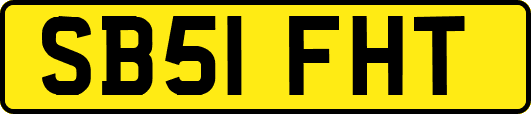 SB51 FHT